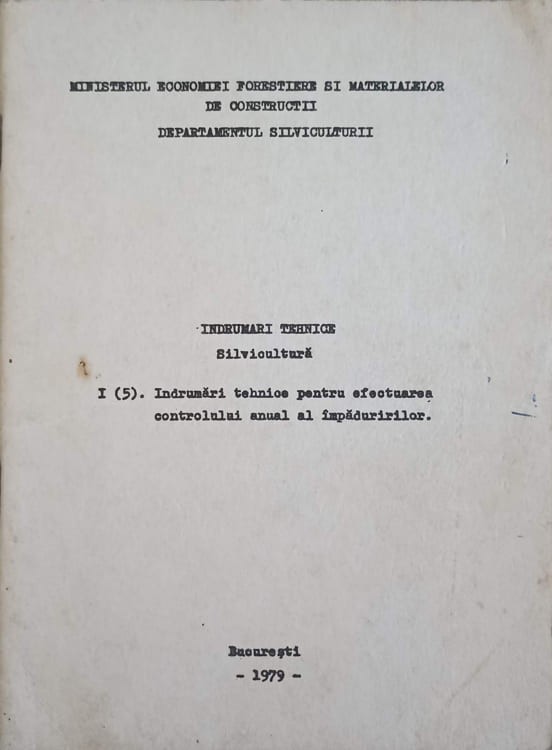 MINISTERUL ECONOMIEI FORESTIERE SI MATERIALELOR DE CONSTRUCTII
DEPARTAMENTUL SILVICULTURII

INDRUMARI TEHNICE
Silvicultură

I (5). Indrumări tehnice pentru efectuarea controlului anual al împăduririlor.

București
- 1979 -